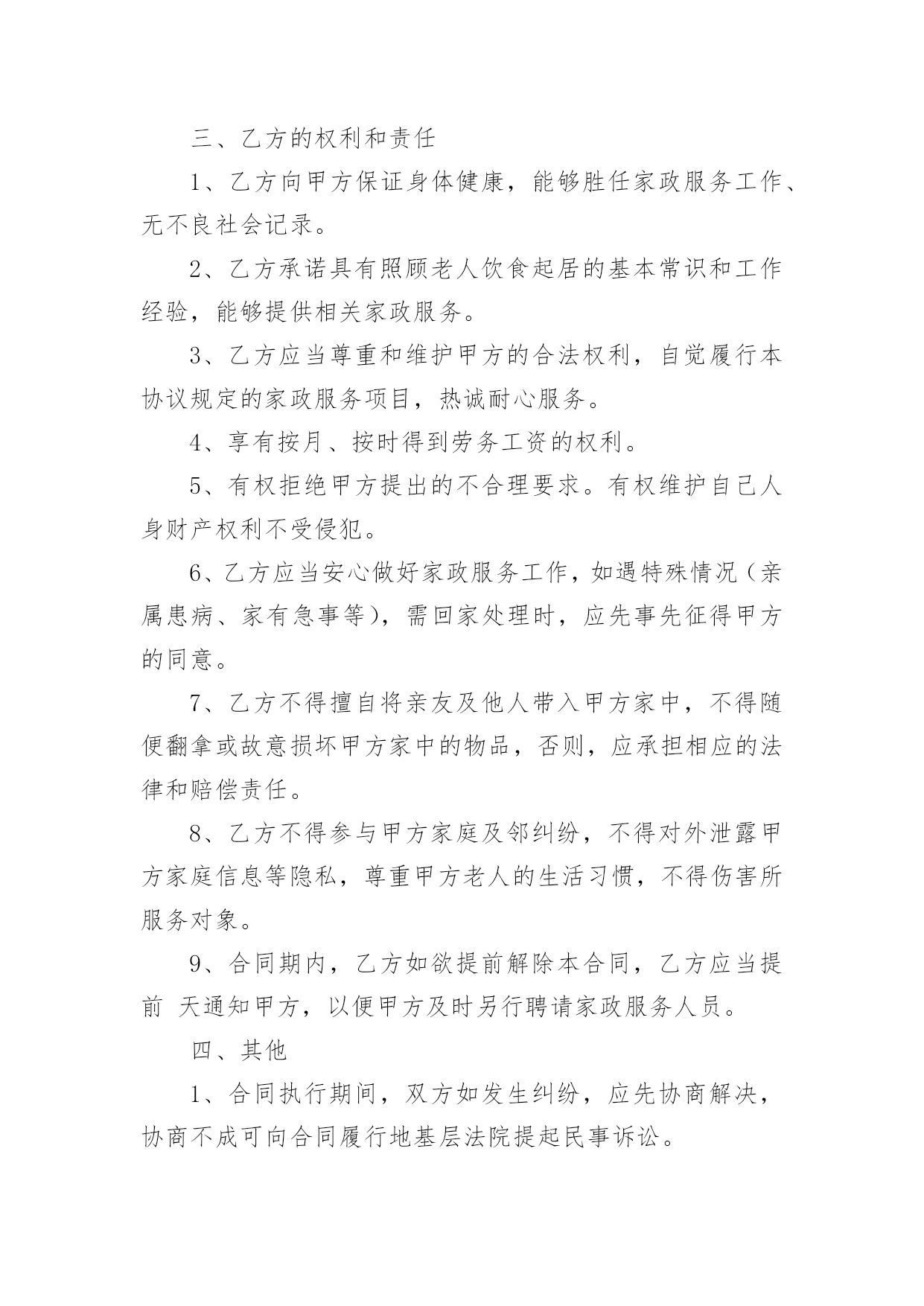 三、乙方的权利和责任

1、乙方向甲方保证身体健康，能够胜任家政服务工作、无不良社会记录。

2、乙方承诺具有照顾老人饮食起居的基本常识和工作经验，能够提供相关家政服务。

3、乙方应当尊重和维护甲方的合法权利，自觉履行本协议规定的家政服务项目，热诚耐心服务。

4、享有按月、按时得到劳务工资的权利。

5、有权拒绝甲方提出的不合理要求。有权维护自己人身财产权利不受侵犯。

6、乙方应当安心做好家政服务工作，如遇特殊情况（亲属患病、家有急事等），需回家处理时，应先事先征得甲方的同意。

7、乙方不得擅自将亲友及他人带入甲方家中，不得随便翻拿或故意损坏甲方家中的物品，否则，应承担相应的法律和赔偿责任。

8、乙方不得参与甲方家庭及邻纠纷，不得对外泄露甲方家庭信息等隐私，尊重甲方老人的生活习惯，不得伤害所服务对象。

9、合同期内，乙方如欲提前解除本合同，乙方应当提前 天通知甲方，以便甲方及时另行聘请家政服务人员。

四、其他

1、合同执行期间，双方如发生纠纷，应先协商解决，协商不成可向合同履行地基层法院提起民事诉讼。